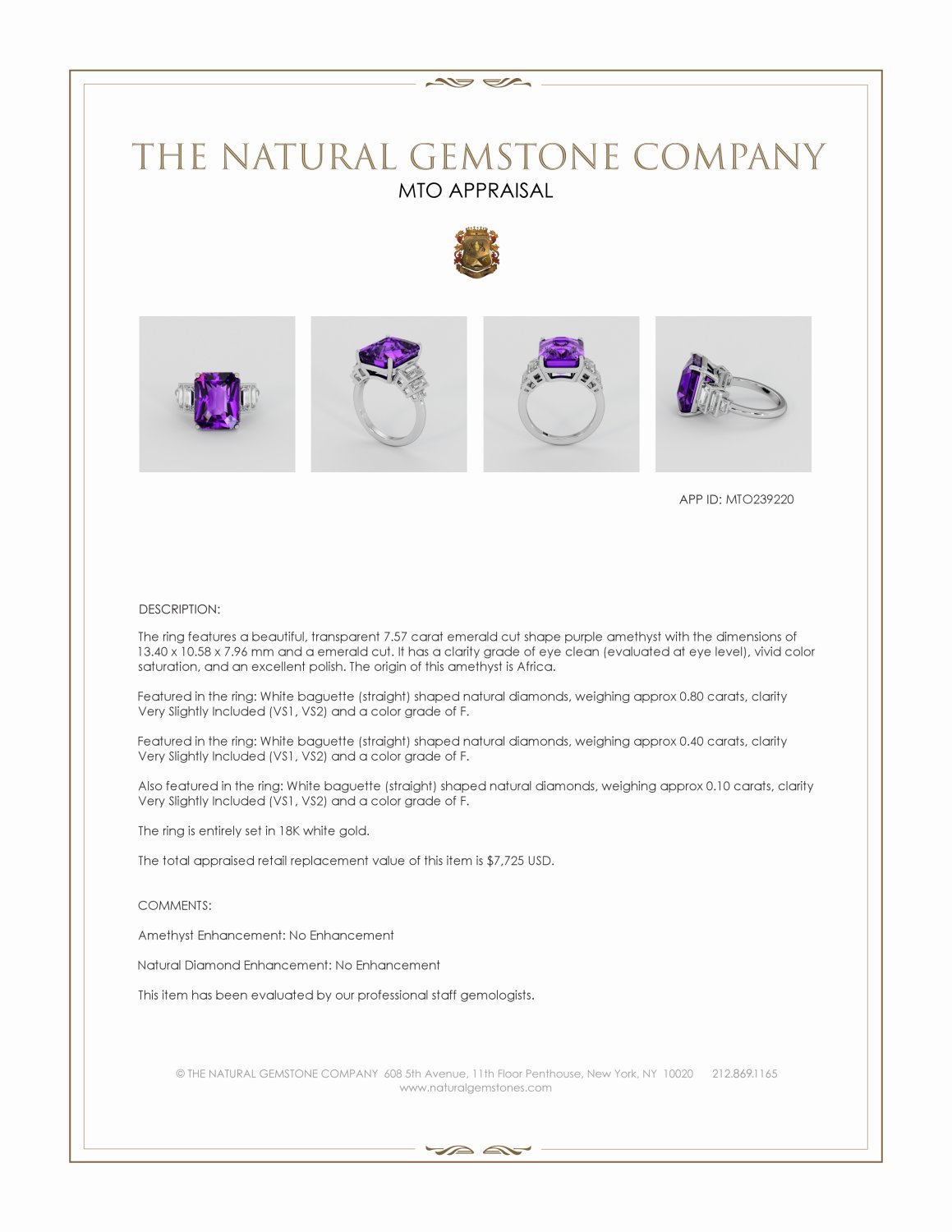 THE NATURAL GEMSTONE COMPANY
MTO APPRAISAL

APP ID: MTO239220

DESCRIPTION:

The ring features a beautiful, transparent 7.57 carat emerald cut shape purple amethyst with the dimensions of 13.40 x 10.58 x 7.96 mm and a emerald cut. It has a clarity grade of eye clean (evaluated at eye level), vivid color saturation, and an excellent polish. The origin of this amethyst is Africa.

Featured in the ring: White baguette (straight) shaped natural diamonds, weighing approx 0.80 carats, clarity Very Slightly Included (VS1, VS2) and a color grade of F.

Featured in the ring: White baguette (straight) shaped natural diamonds, weighing approx 0.40 carats, clarity Very Slightly Included (VS1, VS2) and a color grade of F.

Also featured in the ring: White baguette (straight) shaped natural diamonds, weighing approx 0.10 carats, clarity Very Slightly Included (VS1, VS2) and a color grade of F.

The ring is entirely set in 18K white gold.

The total appraised retail replacement value of this item is $7,725 USD.

COMMENTS:

Amethyst Enhancement: No Enhancement

Natural Diamond Enhancement: No Enhancement

This item has been evaluated by our professional staff gemologists.

© THE NATURAL GEMSTONE COMPANY 608 5th Avenue, 11th Floor Penthouse, New York, NY 10020 212.869.1165
www.naturalgemstones.com